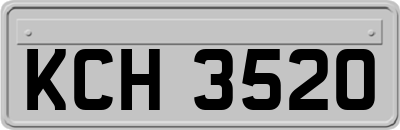 KCH 3520